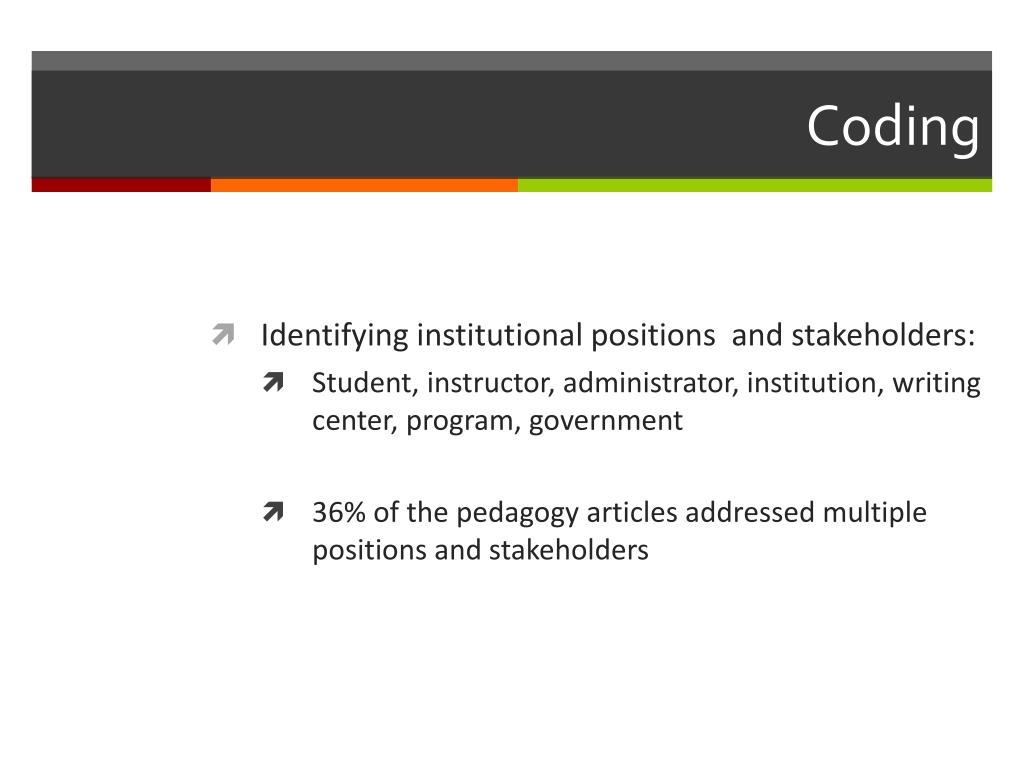 Coding

Identifying institutional positions and stakeholders:

Student, instructor, administrator, institution, writing center, program, government

36% of the pedagogy articles addressed multiple positions and stakeholders